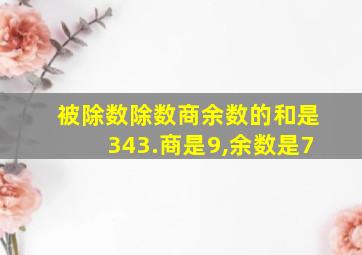 被除数除数商余数的和是343.商是9,余数是7